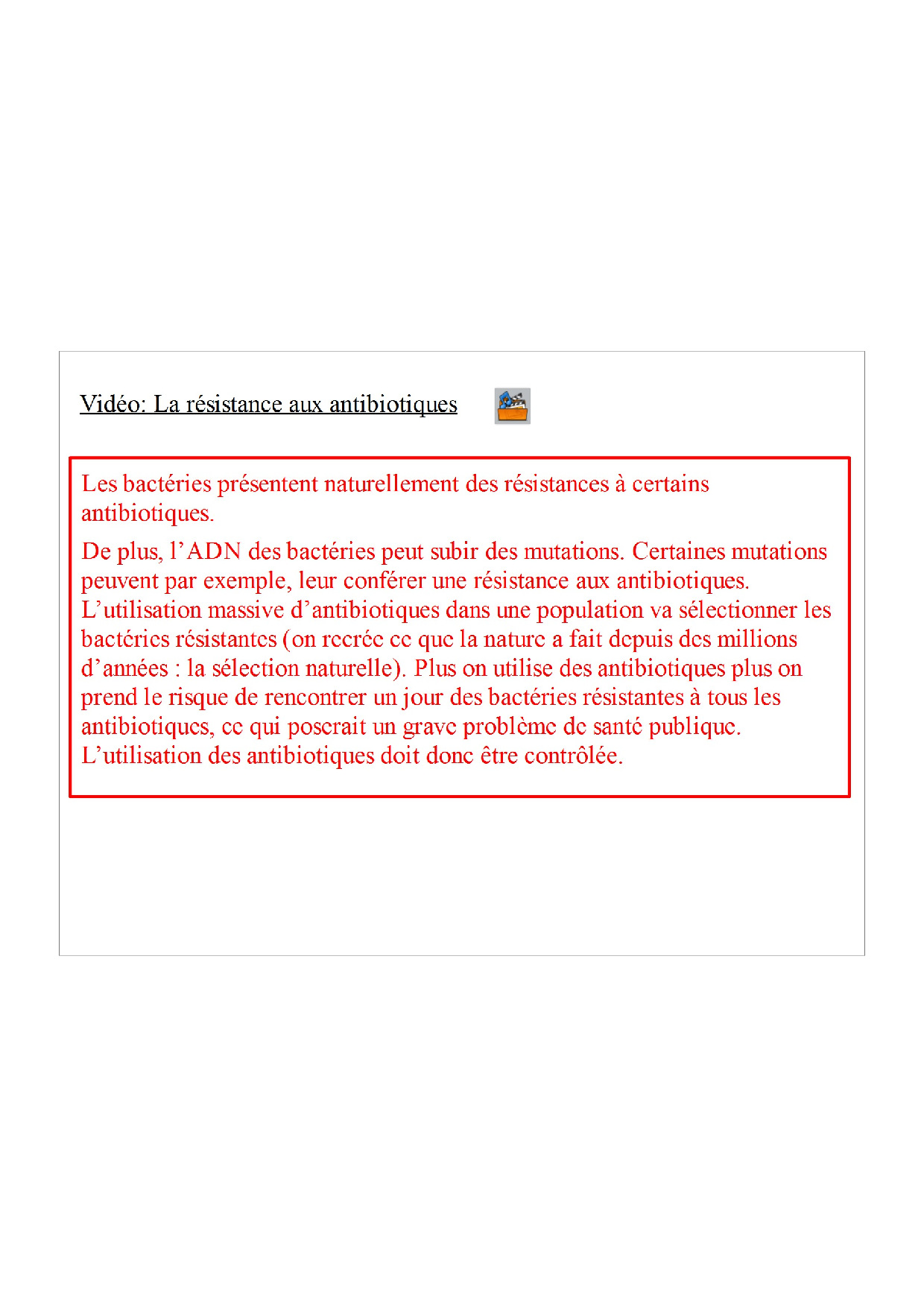 Vidéo: La résistance aux antibiotiques

Les bactéries présentent naturellement des résistances à certains antibiotiques.

De plus, l'ADN des bactéries peut subir des mutations. Certaines mutations peuvent par exemple, leur conférer une résistance aux antibiotiques. L'utilisation massive d'antibiotiques dans une population va sélectionner les bactéries résistantes (on recrée ce que la nature a fait depuis des millions d'années : la sélection naturelle). Plus on utilise des antibiotiques plus on prend le risque de rencontrer un jour des bactéries résistantes à tous les antibiotiques, ce qui poserait un grave problème de santé publique. L'utilisation des antibiotiques doit donc être contrôlée.